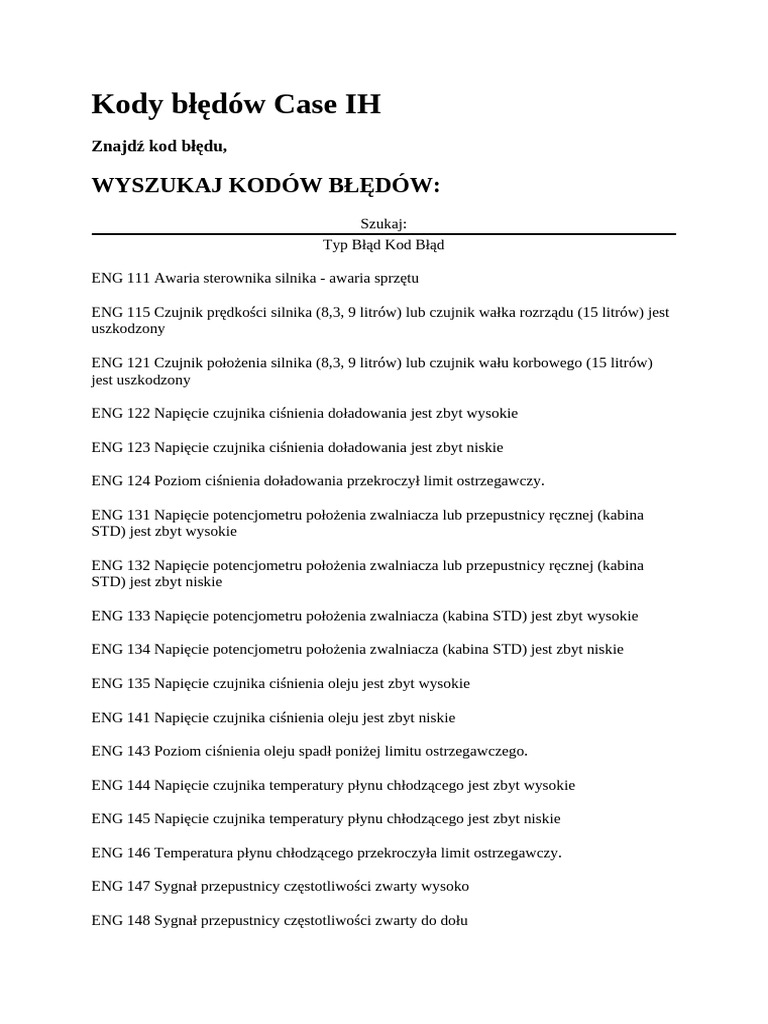 Kody błędów Case IH

Znajdź kod błędu,

WYSZUKAJ KODÓW BŁĘDÓW:

Szukaj:

Typ Błąd Kod Błąd

ENG 111 Awaria sterownika silnika - awaria sprzętu

ENG 115 Czujnik prędkości silnika (8,3, 9 litrów) lub czujnik wałka rozrządu (15 litrów) jest uszkodzony

ENG 121 Czujnik położenia silnika (8,3, 9 litrów) lub czujnik wału korbowego (15 litrów) jest uszkodzony

ENG 122 Napięcie czujnika ciśnienia doładowania jest zbyt wysokie

ENG 123 Napięcie czujnika ciśnienia doładowania jest zbyt niskie

ENG 124 Poziom ciśnienia doładowania przekroczył limit ostrzegawczy.

ENG 131 Napięcie potencjometru położenia zwalniacza lub przepustnicy ręcznej (kabina STD) jest zbyt wysokie

ENG 132 Napięcie potencjometru położenia zwalniacza lub przepustnicy ręcznej (kabina STD) jest zbyt niskie

ENG 133 Napięcie potencjometru położenia zwalniacza (kabina STD) jest zbyt wysokie

ENG 134 Napięcie potencjometru położenia zwalniacza (kabina STD) jest zbyt niskie

ENG 135 Napięcie czujnika ciśnienia oleju jest zbyt wysokie

ENG 141 Napięcie czujnika ciśnienia oleju jest zbyt niskie

ENG 143 Poziom ciśnienia oleju spadł poniżej limitu ostrzegawczego.

ENG 144 Napięcie czujnika temperatury płynu chłodzącego jest zbyt wysokie

ENG 145 Napięcie czujnika temperatury płynu chłodzącego jest zbyt niskie

ENG 146 Temperatura płynu chłodzącego przekroczyła limit ostrzegawczy.

ENG 147 Sygnał przepustnicy częstotliwości zwarty wysoko

ENG 148 Sygnał przepustnicy częstotliwości zwarty do dołu